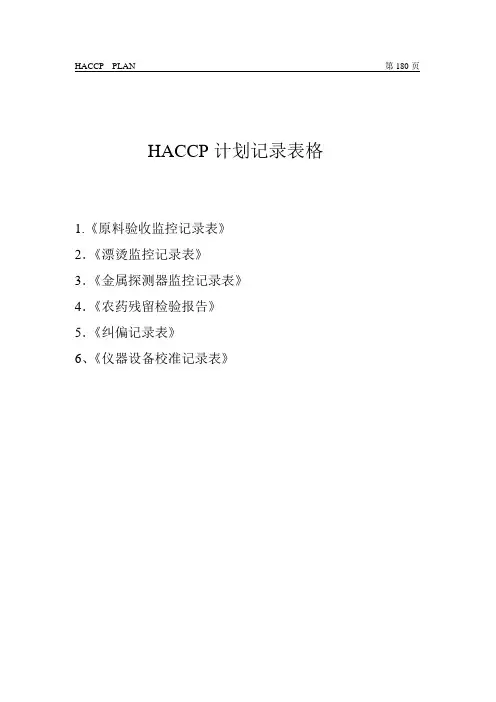 HACCP PLAN

第 180 页

HACCP 计划记录表格

1.《原料验收监控记录表》

2.《漂烫监控记录表》

3.《金属探测器监控记录表》

4.《农药残留检验报告》

5.《纠偏记录表》

6、《仪器设备校准记录表》